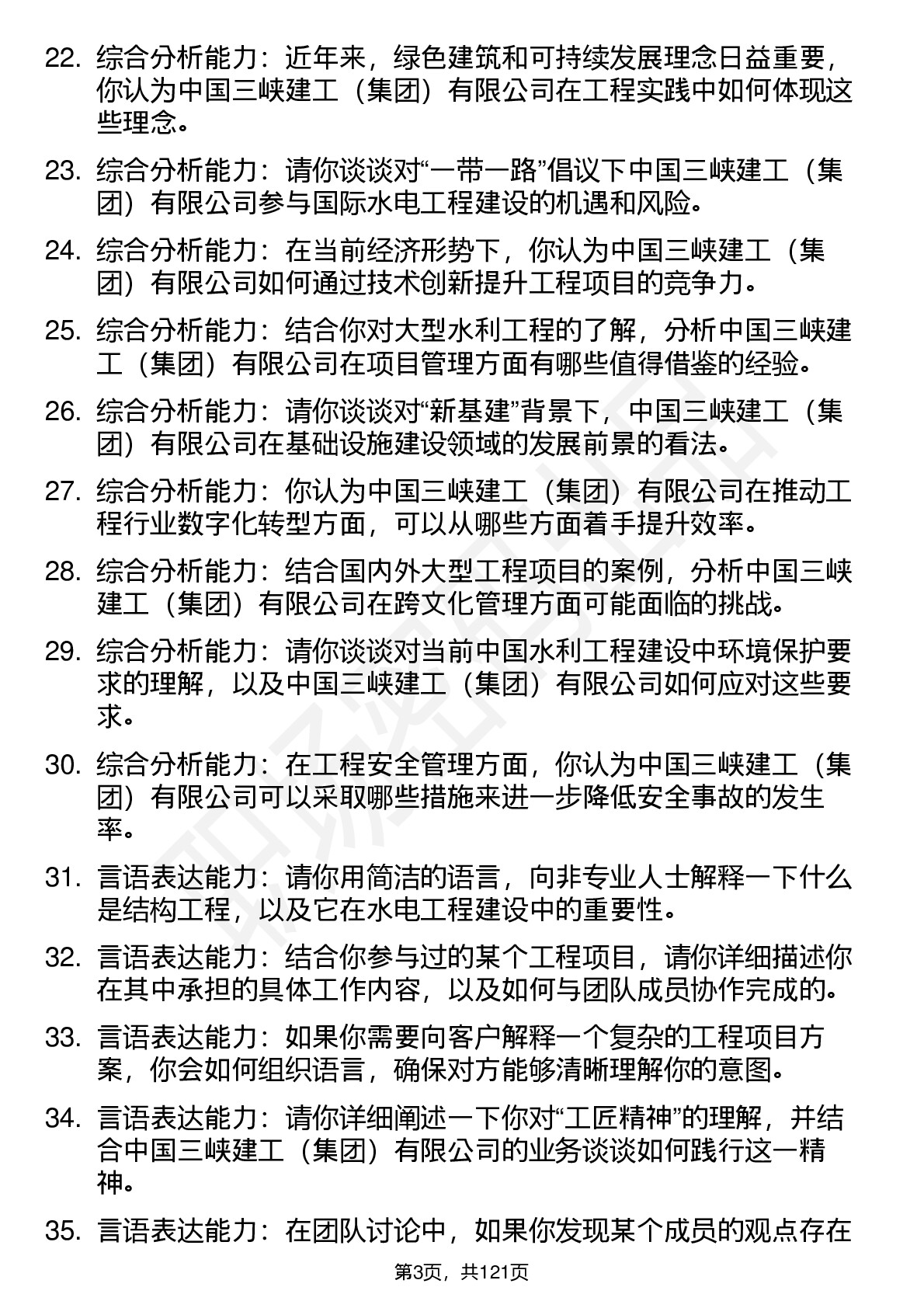 22. 综合分析能力：近年来，绿色建筑和可持续发展理念日益重要，你认为中国三峡建工（集团）有限公司在工程实践中如何体现这些理念。

23. 综合分析能力：请你谈谈对“一带一路”倡议下中国三峡建工（集团）有限公司参与国际水电工程建设的机遇和风险。

24. 综合分析能力：在当前经济形势下，你认为中国三峡建工（集团）有限公司如何通过技术创新提升工程项目的竞争力。

25. 综合分析能力：结合你对大型水利工程的了解，分析中国三峡建工（集团）有限公司在项目管理方面有哪些值得借鉴的经验。

26. 综合分析能力：请你谈谈对“新基建”背景下，中国三峡建工（集团）有限公司在基础设施建设领域的发展前景的看法。

27. 综合分析能力：你认为中国三峡建工（集团）有限公司在推动工程行业数字化转型方面，可以从哪些方面着手提升效率。

28. 综合分析能力：结合国内外大型工程项目的案例，分析中国三峡建工（集团）有限公司在跨文化管理方面可能面临的挑战。

29. 综合分析能力：请你谈谈对当前中国水利工程建设中环境保护要求的理解，以及中国三峡建工（集团）有限公司如何应对这些要求。

30. 综合分析能力：在工程安全管理方面，你认为中国三峡建工（集团）有限公司可以采取哪些措施来进一步降低安全事故的发生率。

31. 言语表达能力：请你用简洁的语言，向非专业人士解释一下什么是结构工程，以及它在水电工程建设中的重要性。

32. 言语表达能力：结合你参与过的某个工程项目，请你详细描述你在其中承担的具体工作内容，以及如何与团队成员协作完成的。

33. 言语表达能力：如果你需要向客户解释一个复杂的工程项目方案，你会如何组织语言，确保对方能够清晰理解你的意图。

34. 言语表达能力：请你详细阐述一下你对“工匠精神”的理解，并结合中国三峡建工（集团）有限公司的业务谈谈如何践行这一精神。

35. 言语表达能力：在团队讨论中，如果你发现某个成员的观点存在

第3页，共121页